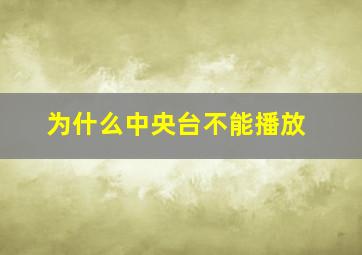 为什么中央台不能播放